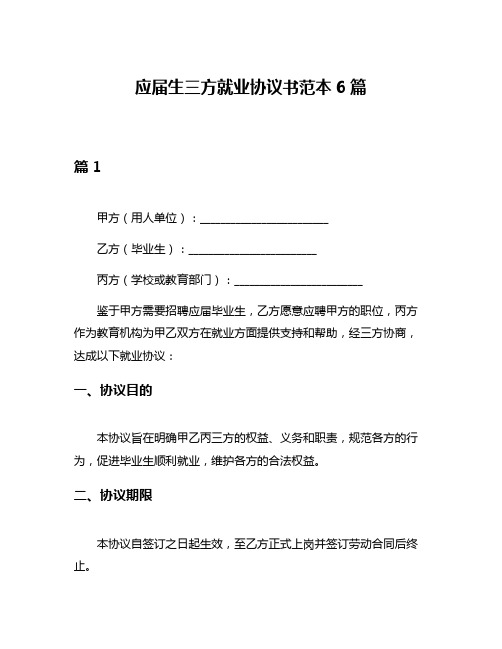 应届生三方就业协议书范本 6 篇

篇 1

甲方（用人单位）：______________________

乙方（毕业生）：______________________

丙方（学校或教育部门）：______________________

鉴于甲方需要招聘应届毕业生，乙方愿意应聘甲方的职位，丙方作为教育机构为甲乙双方在就业方面提供支持和帮助，经三方协商，达成以下就业协议：

一、协议目的

本协议旨在明确甲乙丙三方的权益、义务和职责，规范各方的行为，促进毕业生顺利就业，维护各方的合法权益。

二、协议期限

本协议自签订之日起生效，至乙方正式上岗并签订劳动合同后终止。